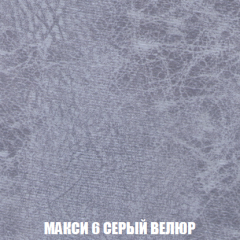 МАКСИ 6 СЕРЫЙ ВЕЛЮР